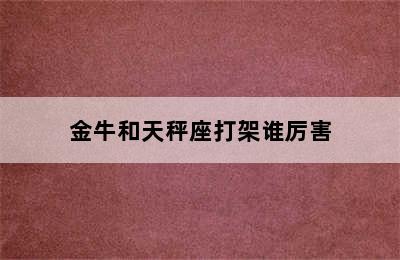 金牛和天秤座打架谁厉害